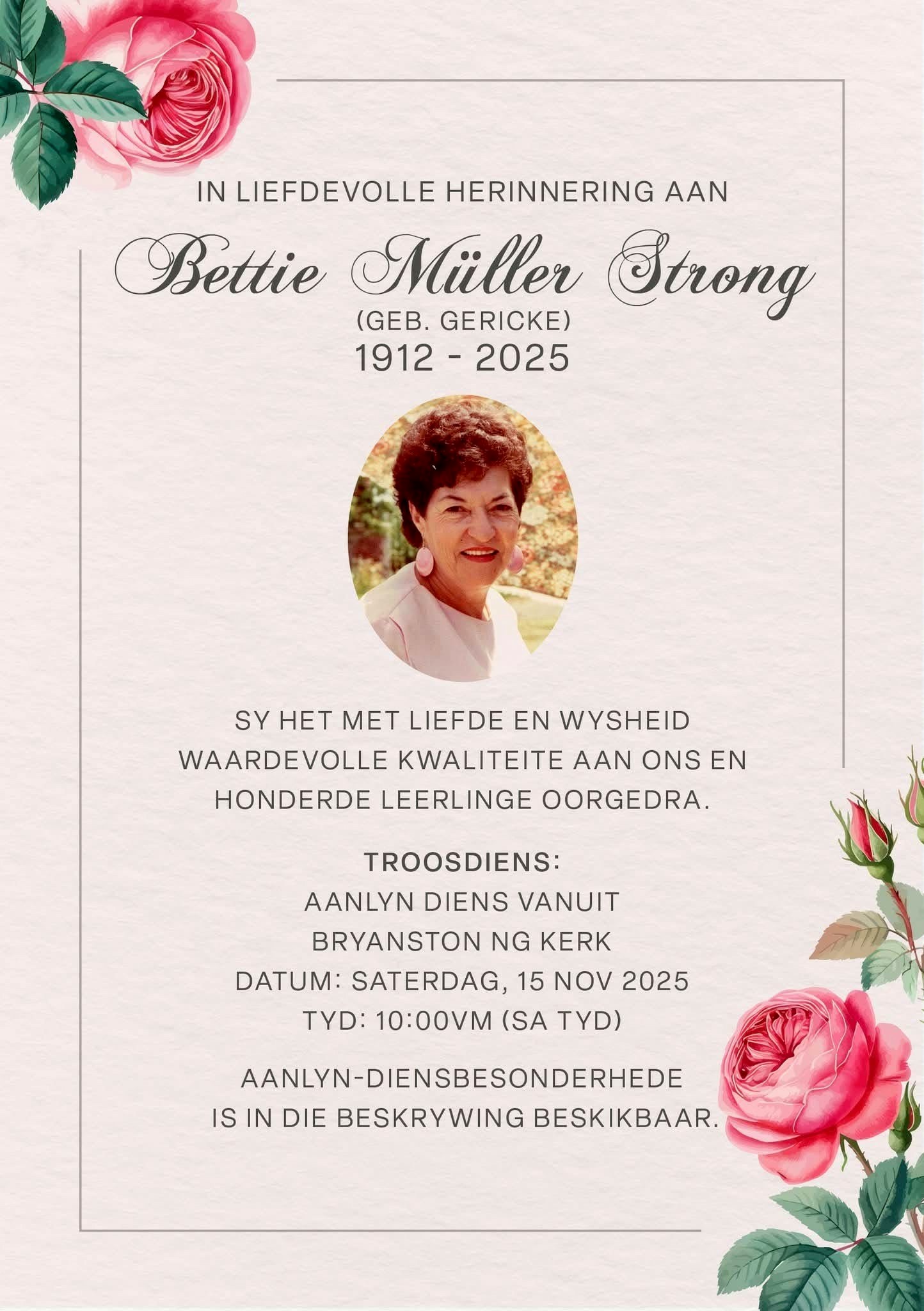 IN LIEFDEVOLLE HERINNERING AAN

Bettie Müller Strong

(GEB. GERICKE)

1912 - 2025

SY HET MET LIEFDE EN WYSHEID WAARDEVOLLE KWALITEITE AAN ONS EN HONDERDE LEERLINGE OORGEDRA.

TROOSDIENS:
AANLYN DIENS VANUIT
BRYANSTON NG KERK
DATUM: SATERDAG, 15 NOV 2025
TYD: 10:00VM (SA TYD)

AANLYN-DIENSBESONDERHEDE IS IN DIE BESKRYWING BESKIKBAAR.